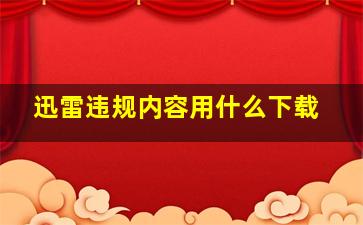 迅雷违规内容用什么下载